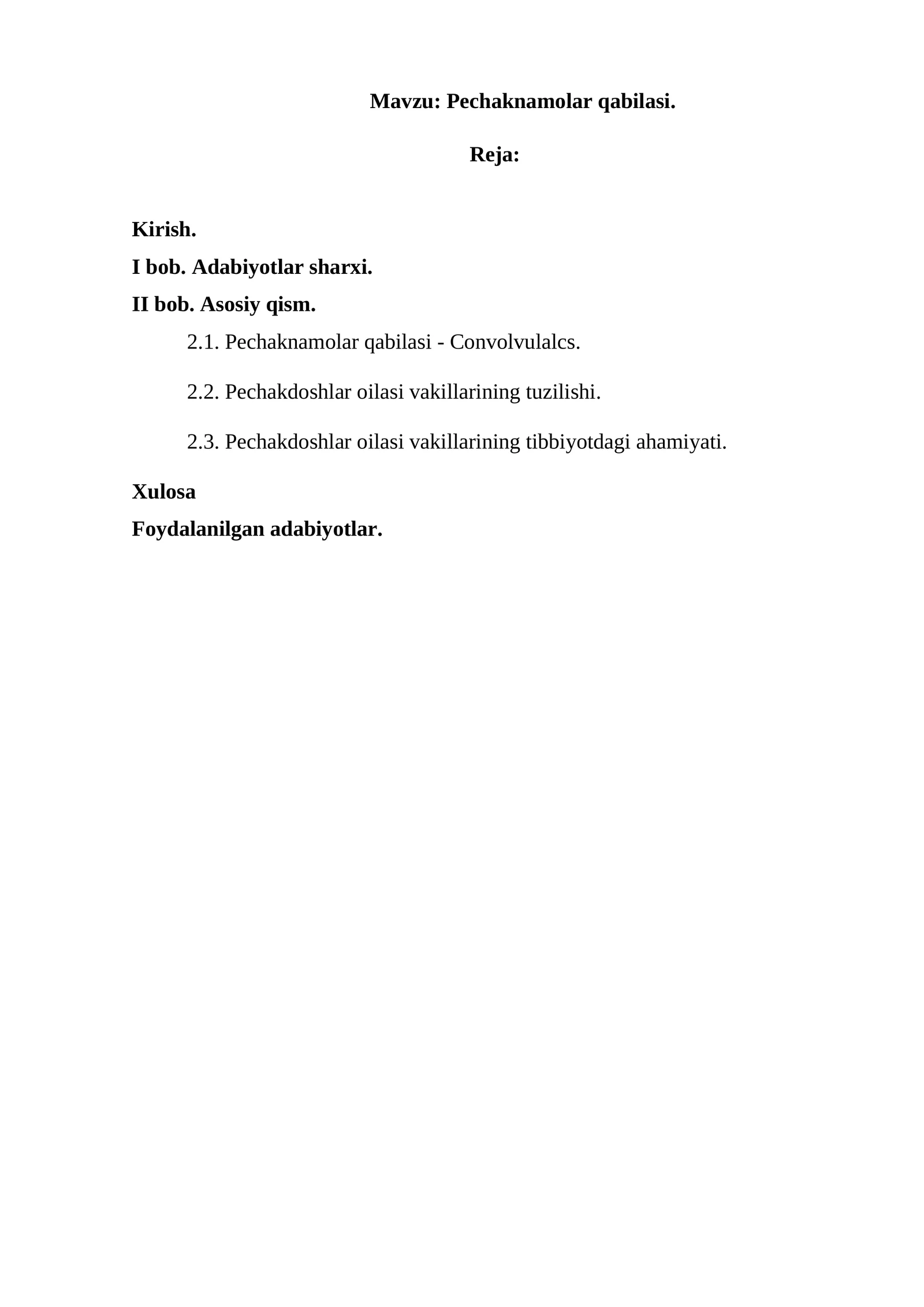 Mavzu: Pechaknamolar qabilasi.

Reja:

Kirish.

I bob. Adabiyotlar sharxi.

II bob. Asosiy qism.

2.1. Pechaknamolar qabilasi - Convolvulalcs.

2.2. Pechakdoshlar oilasi vakillarining tuzilishi.

2.3. Pechakdoshlar oilasi vakillarining tibbiyotdagi ahamiyati.

Xulosa

Foydalanilgan adabiyotlar.